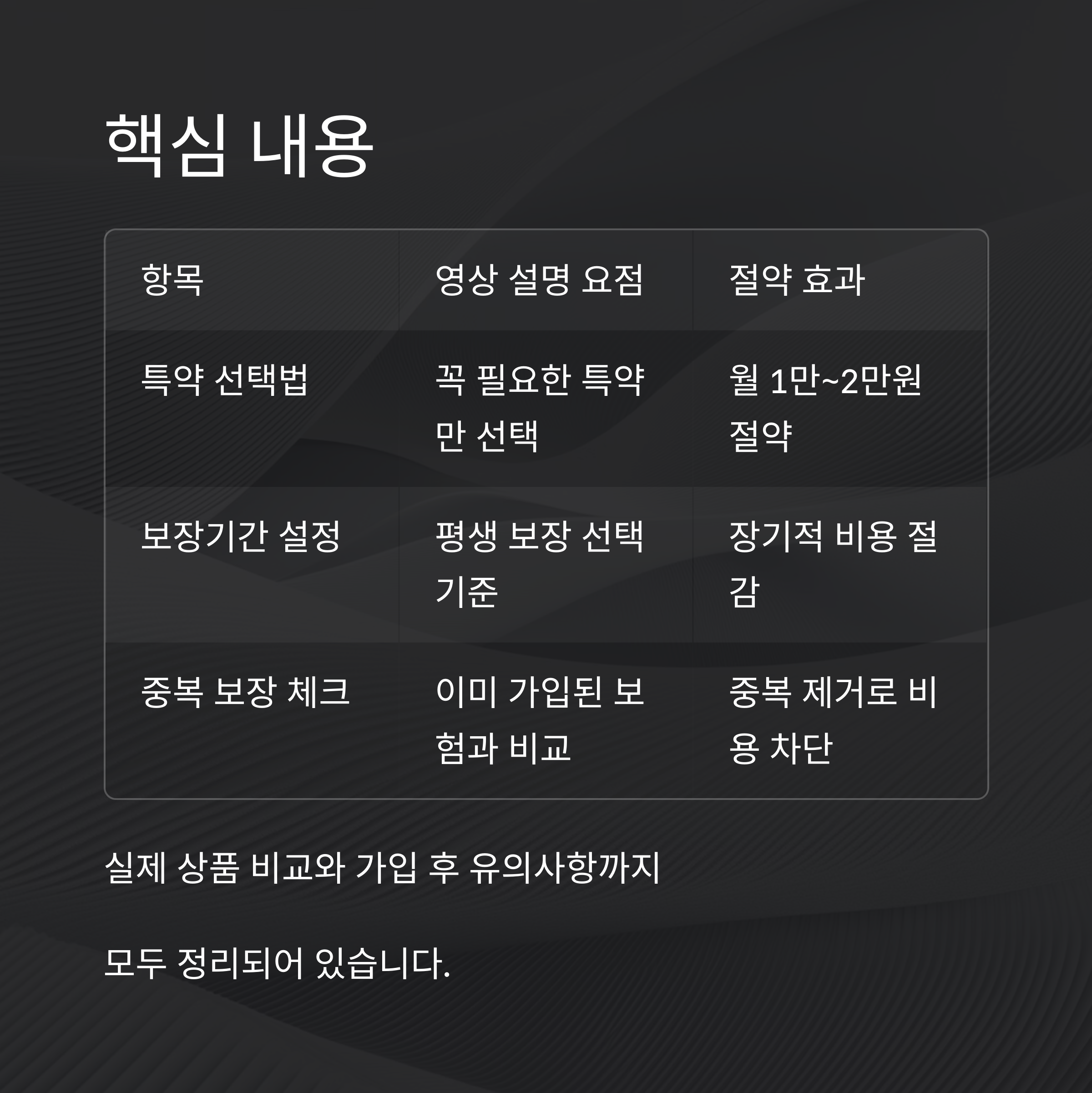 핵심 내용

| 항목 | 영상 설명 요점 | 절약 효과 |
|---|---|---|
| 특약 선택법 | 꼭 필요한 특약만 선택 | 월 1만~2만원 절약 |
| 보장기간 설정 | 평생 보장 선택 기준 | 장기적 비용 절감 |
| 중복 보장 체크 | 이미 가입된 보험과 비교 | 중복 제거로 비용 차단 |

실제 상품 비교와 가입 후 유의사항까지

모두 정리되어 있습니다.